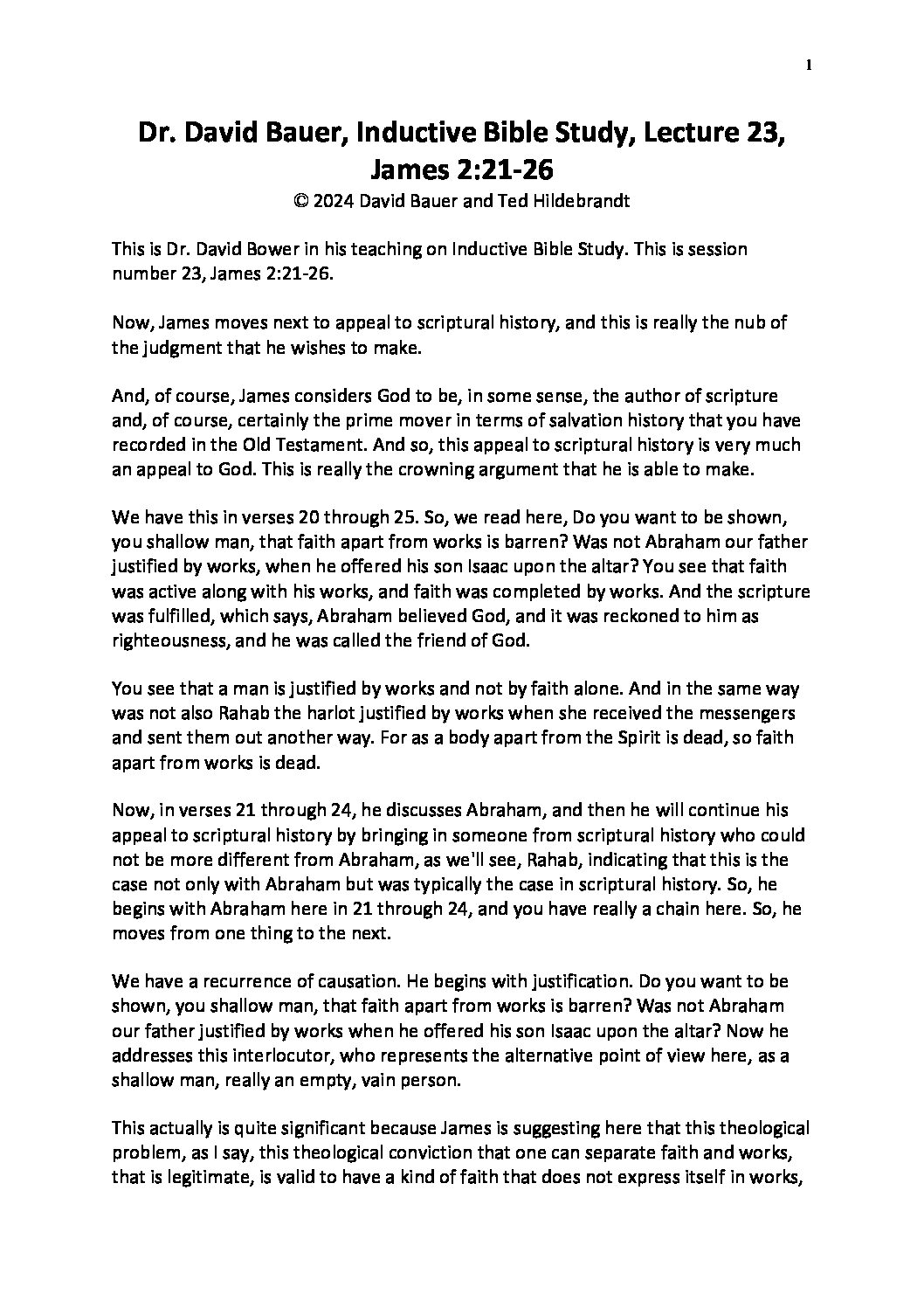 1

Dr. David Bauer, Inductive Bible Study, Lecture 23, James 2:21-26

© 2024 David Bauer and Ted Hildebrandt

This is Dr. David Bower in his teaching on Inductive Bible Study. This is session number 23, James 2:21-26.

Now, James moves next to appeal to scriptural history, and this is really the nub of the judgment that he wishes to make.

And, of course, James considers God to be, in some sense, the author of scripture and, of course, certainly the prime mover in terms of salvation history that you have recorded in the Old Testament. And so, this appeal to scriptural history is very much an appeal to God. This is really the crowning argument that he is able to make.

We have this in verses 20 through 25. So, we read here, Do you want to be shown, you shallow man, that faith apart from works is barren? Was not Abraham our father justified by works, when he offered his son Isaac upon the altar? You see that faith was active along with his works, and faith was completed by works. And the scripture was fulfilled, which says, Abraham believed God, and it was reckoned to him as righteousness, and he was called the friend of God.

You see that a man is justified by works and not by faith alone. And in the same way was not also Rahab the harlot justified by works when she received the messengers and sent them out another way. For as a body apart from the Spirit is dead, so faith apart from works is dead.

Now, in verses 21 through 24, he discusses Abraham, and then he will continue his appeal to scriptural history by bringing in someone from scriptural history who could not be more different from Abraham, as we'll see, Rahab, indicating that this is the case not only with Abraham but was typically the case in scriptural history. So, he begins with Abraham here in 21 through 24, and you have really a chain here. So, he moves from one thing to the next.

We have a recurrence of causation. He begins with justification. Do you want to be shown, you shallow man, that faith apart from works is barren? Was not Abraham our father justified by works when he offered his son Isaac upon the altar? Now he addresses this interlocutor, who represents the alternative point of view here, as a shallow man, really an empty, vain person.

This actually is quite significant because James is suggesting here that this theological problem, as I say, this theological conviction that one can separate faith and works, that is legitimate, is valid to have a kind of faith that does not express itself in works,